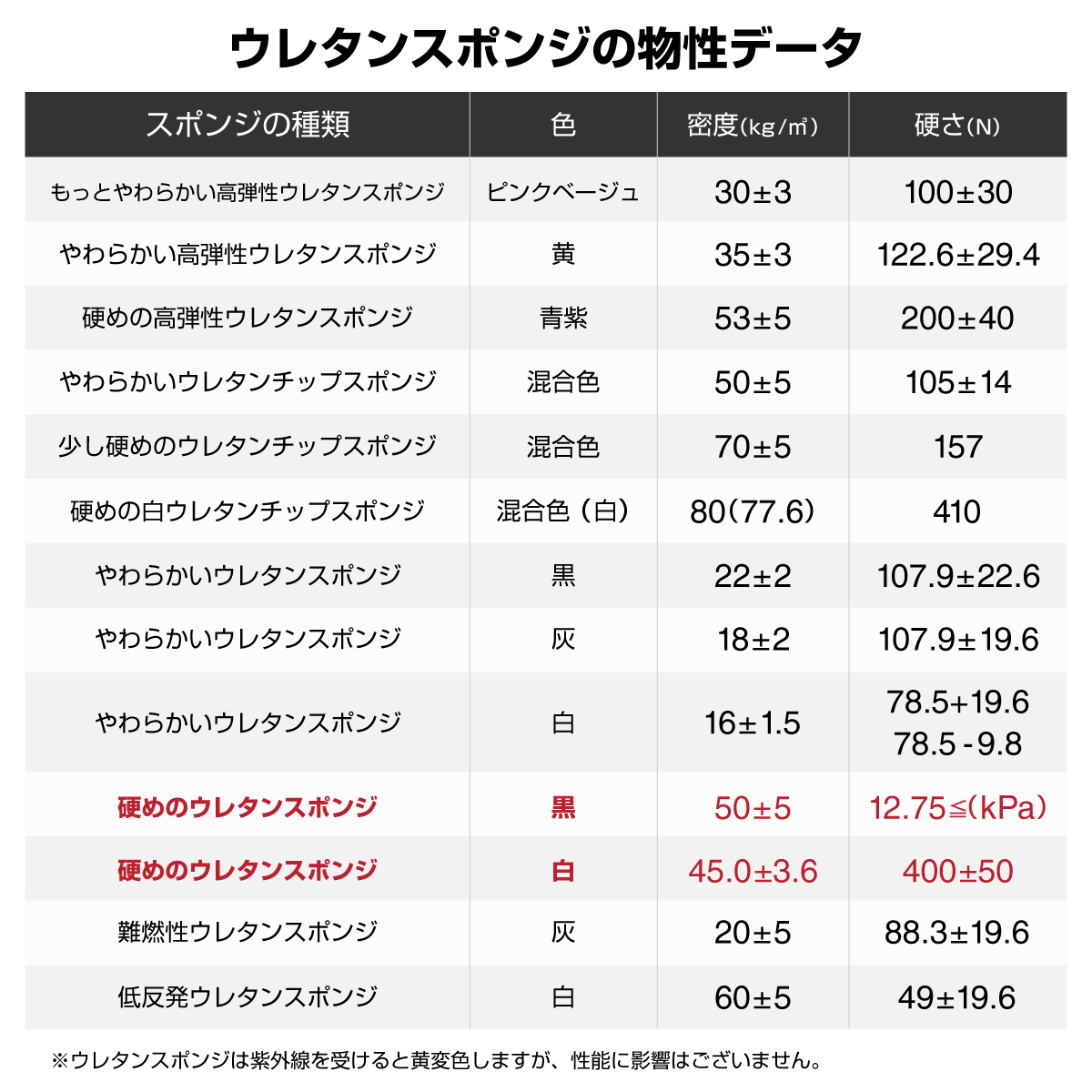 ウレタンスポンジの物性データ

| スポンジの種類 | 色 | 密度(kg/㎥) | 硬さ(N) |
|---|---|---|---|
| もっとやわらかい高弾性ウレタンスポンジ | ピンクベージュ | 30±3 | 100±30 |
| やわらかい高弾性ウレタンスポンジ | 黄 | 35±3 | 122.6±29.4 |
| 硬めの高弾性ウレタンスポンジ | 青紫 | 53±5 | 200±40 |
| やわらかいウレタンチップスポンジ | 混合色 | 50±5 | 105±14 |
| 少し硬めのウレタンチップスポンジ | 混合色 | 70±5 | 157 |
| 硬めの白ウレタンチップスポンジ | 混合色(白) | 80(77.6) | 410 |
| やわらかいウレタンスポンジ | 黒 | 22±2 | 107.9±22.6 |
| やわらかいウレタンスポンジ | 灰 | 18±2 | 107.9±19.6 |
| やわらかいウレタンスポンジ | 白 | 16±1.5 | 78.5+19.6 78.5-9.8 |
| 硬めのウレタンスポンジ | 黒 | 50±5 | 12.75≦(kPa) |
| 硬めのウレタンスポンジ | 白 | 45.0±3.6 | 400±50 |
| 難燃性ウレタンスポンジ | 灰 | 20±5 | 88.3±19.6 |
| 低反発ウレタンスポンジ | 白 | 60±5 | 49±19.6 |

※ウレタンスポンジは紫外線を受けると黄変色しますが、性能に影響はございません。